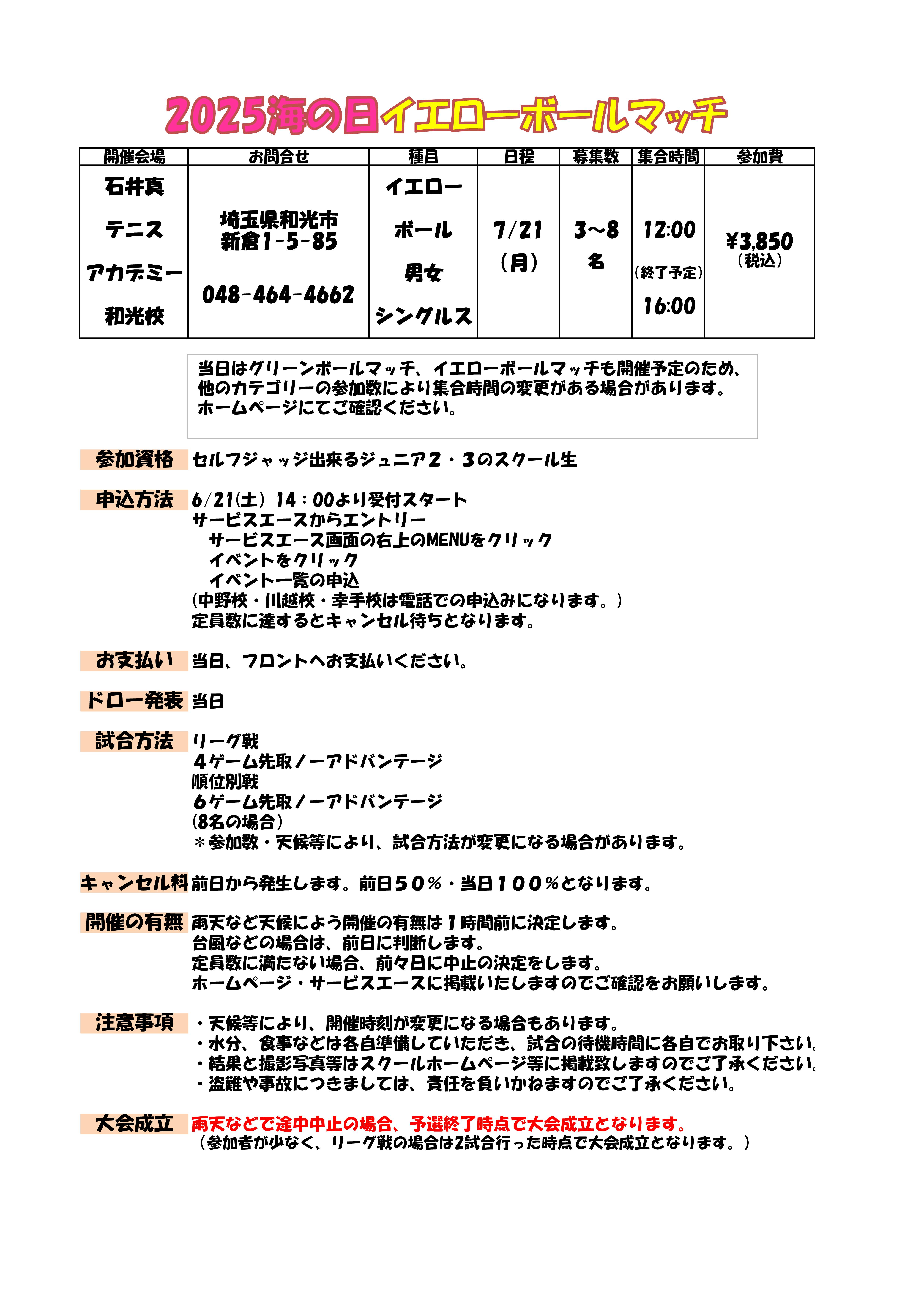 2025海の日イエローボールマッチ

| 開催会場 | お問合せ | 種目 | 日程 | 募集数 | 集合時間 | 参加費 |
|---|---|---|---|---|---|---|
| 石井真 テニス アカデミー 和光校 | 埼玉県和光市 新倉1-5-85 048-464-4662 | イエロー ボール 男女 シングルス | 7/21 (月) | 3~8 名 | 12:00 (終了予定) 16:00 | ¥3,850 (税込) |

当日はグリーンボールマッチ、イエローボールマッチも開催予定のため、他のカテゴリーの参加数により集合時間の変更がある場合があります。ホームページにてご確認ください。

参加資格 セルフジャッジ出来るジュニア２・３のスクール生

申込方法 6/21(土) 14：00より受付スタート
サービスエースからエントリー
サービスエース画面の右上のMENUをクリック
イベントをクリック
イベント一覧の申込
(中野校・川越校・幸手校は電話での申込みになります。)
定員数に達するとキャンセル待ちとなります。

お支払い 当日、フロントへお支払いください。

ドロー発表 当日

試合方法 リーグ戦
４ゲーム先取ノーアドバンテージ
順位別戦
６ゲーム先取ノーアドバンテージ
(8名の場合)
＊参加数・天候等により、試合方法が変更になる場合があります。

キャンセル料 前日から発生します。前日５０％・当日１００％となります。

開催の有無 雨天など天候によう開催の有無は１時間前に決定します。
台風などの場合は、前日に判断します。
定員数に満たない場合、前々日に中止の決定をします。
ホームページ・サービスエースに掲載いたしますのでご確認をお願いします。

注意事項 ・天候等により、開催時刻が変更になる場合もあります。
・水分、食事などは各自準備していただき、試合の待機時間に各自でお取り下さい。
・結果と撮影写真等はスクールホームページ等に掲載致しますのでご了承ください。
・盗難や事故につきましては、責任を負いかねますのでご了承ください。

大会成立 雨天などで途中中止の場合、予選終了時点で大会成立となります。
（参加者が少なく、リーグ戦の場合は2試合行った時点で大会成立となります。）